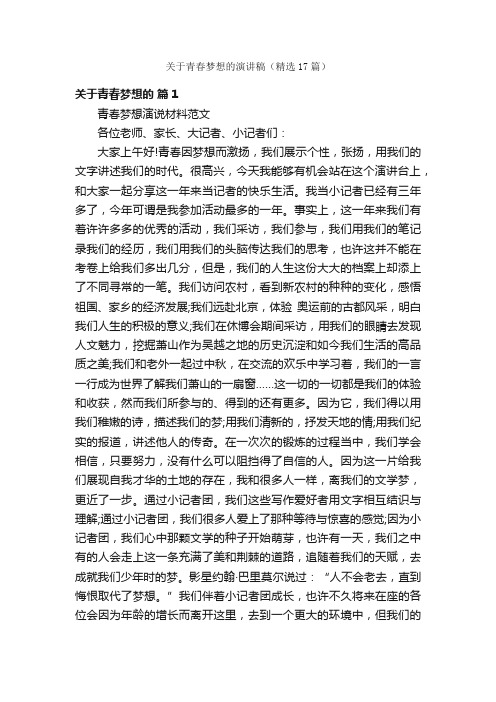 关于青春梦想的演讲稿（精选17篇）

关于青春梦想的 篇1

青春梦想演说材料范文

各位老师、家长、大记者、小记者们：

大家上午好!青春因梦想而激扬，我们展示个性，张扬，用我们的文字讲述我们的时代。很高兴，今天我能够有机会站在这个演讲台上，和大家一起分享这一年来当记者的快乐生活。我当小记者已经有三年多了，今年可谓是我参加活动最多的一年。事实上，这一年来我们有着许许多多的优秀的活动，我们采访，我们参与，我们用我们的笔记录我们的经历，我们用我们的头脑传达我们的思考，也许这并不能在考卷上给我们多出几分，但是，我们的人生这份大大的档案上却添上了不同寻常的一笔。我们访问农村，看到新农村的种种的变化，感悟祖国、家乡的经济发展;我们远赴北京，体验 奥运前的古都风采，明白我们人生的积极的意义;我们在休博会期间采访，用我们的眼睛去发现人文魅力，挖掘萧山作为吴越之地的历史沉淀和如今我们生活的高品质之美;我们和老外一起过中秋，在交流的欢乐中学习着，我们的一言一行成为世界了解我们萧山的一扇窗……这一切的一切都是我们的体验和收获，然而我们所参与的、得到的还有更多。因为它，我们得以用我们稚嫩的诗，描述我们的梦;用我们清新的，抒发天地的情;用我们纪实的报道，讲述他人的传奇。在一次次的锻炼的过程当中，我们学会相信，只要努力，没有什么可以阻挡得了自信的人。因为这一片给我们展现自我才华的土地的存在，我和很多人一样，离我们的文学梦，更近了一步。通过小记者团，我们这些写作爱好者用文字相互结识与理解;通过小记者团，我们很多人爱上了那种等待与惊喜的感觉;因为小记者团，我们心中那颗文学的种子开始萌芽，也许有一天，我们之中有的人会走上这一条充满了美和荆棘的道路，追随着我们的天赋，去成就我们少年时的梦。影星约翰·巴里莫尔说过：“人不会老去，直到悔恨取代了梦想。”我们伴着小记者团成长，也许不久将来在座的各位会因为年龄的增长而离开这里，去到一个更大的环境中，但我们的